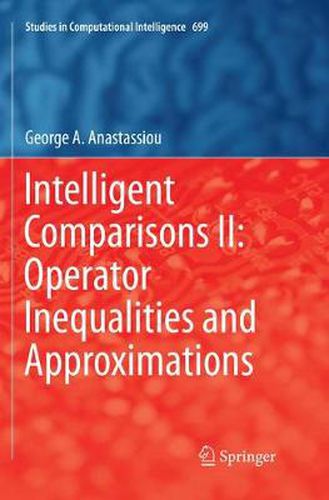 Studies in Computational Intelligence 699

George A. Anastassiou

Intelligent Comparisons II: Operator Inequalities and Approximations

Springer